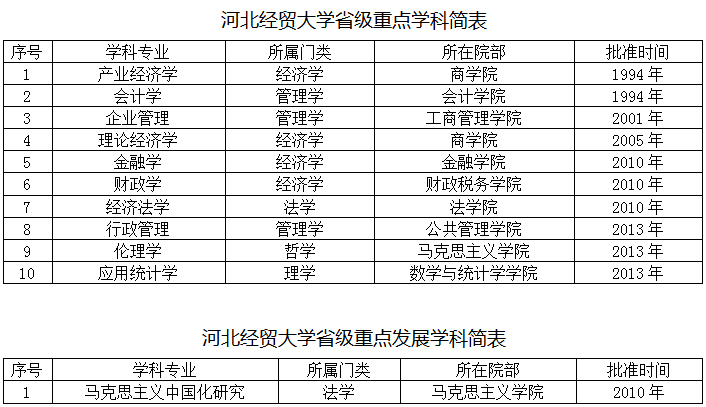 河北经贸大学省级重点学科简表

| 序号 | 学科专业 | 所属门类 | 所在院部 | 批准时间 |
|---|---|---|---|---|
| 1 | 产业经济学 | 经济学 | 商学院 | 1994 年 |
| 2 | 会计学 | 管理学 | 会计学院 | 1994 年 |
| 3 | 企业管理 | 管理学 | 工商管理学院 | 2001 年 |
| 4 | 理论经济学 | 经济学 | 商学院 | 2005 年 |
| 5 | 金融学 | 经济学 | 金融学院 | 2010 年 |
| 6 | 财政学 | 经济学 | 财政税务学院 | 2010 年 |
| 7 | 经济法学 | 法学 | 法学院 | 2010 年 |
| 8 | 行政管理 | 管理学 | 公共管理学院 | 2013 年 |
| 9 | 伦理学 | 哲学 | 马克思主义学院 | 2013 年 |
| 10 | 应用统计学 | 理学 | 数学与统计学学院 | 2013 年 |

河北经贸大学省级重点发展学科简表

| 序号 | 学科专业 | 所属门类 | 所在院部 | 批准时间 |
|---|---|---|---|---|
| 1 | 马克思主义中国化研究 | 法学 | 马克思主义学院 | 2010 年 |